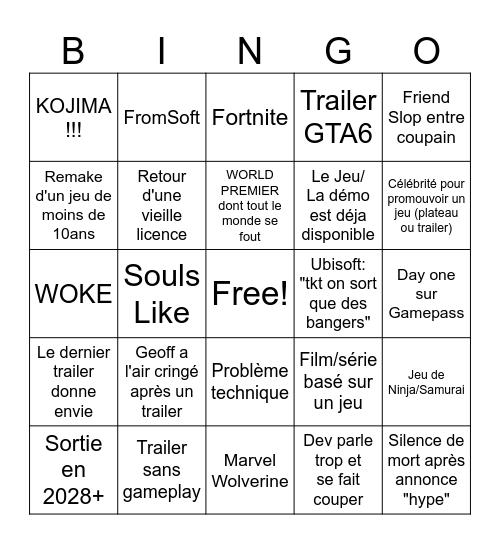 | B | I | N | G | O |
|---|---|---|---|---|
| KOJIMA !!! | FromSoft | Fortnite | Trailer GTA6 | Friend Slop entre coupain |
| Remake d'un jeu de moins de 10ans | Retour d'une vieille licence | WORLD PREMIER dont tout le monde se fout | Le Jeu/ La démo est déja disponible | Célébrité pour promouvoir un jeu (plateau ou trailer) |
| WOKE | Souls Like | Free! | Ubisoft: "tkt on sort que des bangers" | Day one sur Gamepass |
| Le dernier trailer donne envie | Geoff a l'air cringé après un trailer | Problème technique | Film/série basé sur un jeu | Jeu de Ninja/Samurai |
| Sortie en 2028+ | Trailer sans gameplay | Marvel Wolverine | Dev parle trop et se fait couper | Silence de mort après annonce "hype" |